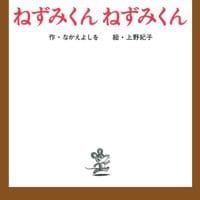 ねずみくん ねずみくん

作・なかえよしを　絵・上野紀子